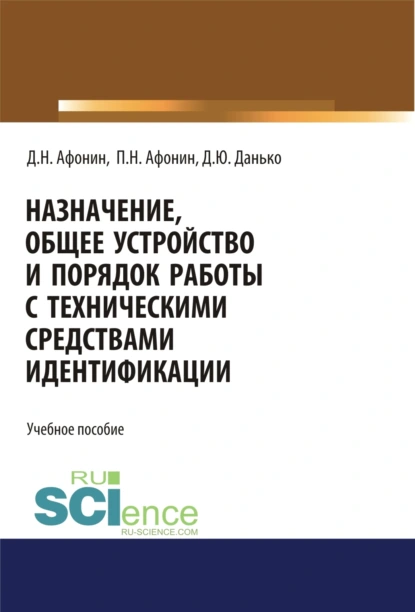 Д.Н. Афонин, П.Н. Афонин, Д.Ю. Данько

НАЗНАЧЕНИЕ, ОБЩЕЕ УСТРОЙСТВО И ПОРЯДОК РАБОТЫ С ТЕХНИЧЕСКИМИ СРЕДСТВАМИ ИДЕНТИФИКАЦИИ

Учебное пособие

RU SCIence
RU-SCIENCE.COM